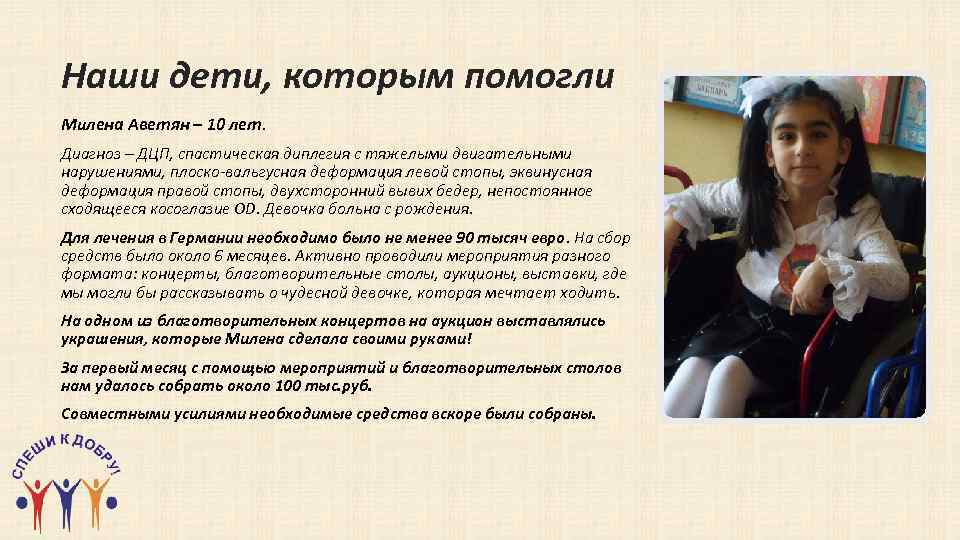 Наши дети, которым помогли

Милена Аветян – 10 лет.

Диагноз – ДЦП, спастическая диплегия с тяжелыми двигательными нарушениями, плоско-вальгусная деформация левой стопы, эквинусная деформация правой стопы, двухсторонний вывих бедер, непостоянное сходящееся косоглазие OD. Девочка больна с рождения.

Для лечения в Германии необходимо было не менее 90 тысяч евро. На сбор средств было около 6 месяцев. Активно проводили мероприятия разного формата: концерты, благотворительные столы, аукционы, выставки, где мы могли бы рассказывать о чудесной девочке, которая мечтает ходить.

На одном из благотворительных концертов на аукцион выставлялись украшения, которые Милена сделала своими руками!

За первый месяц с помощью мероприятий и благотворительных столов нам удалось собрать около 100 тыс.руб.

Совместными усилиями необходимые средства вскоре были собраны.

СПЕШИ К ДОБРУ!